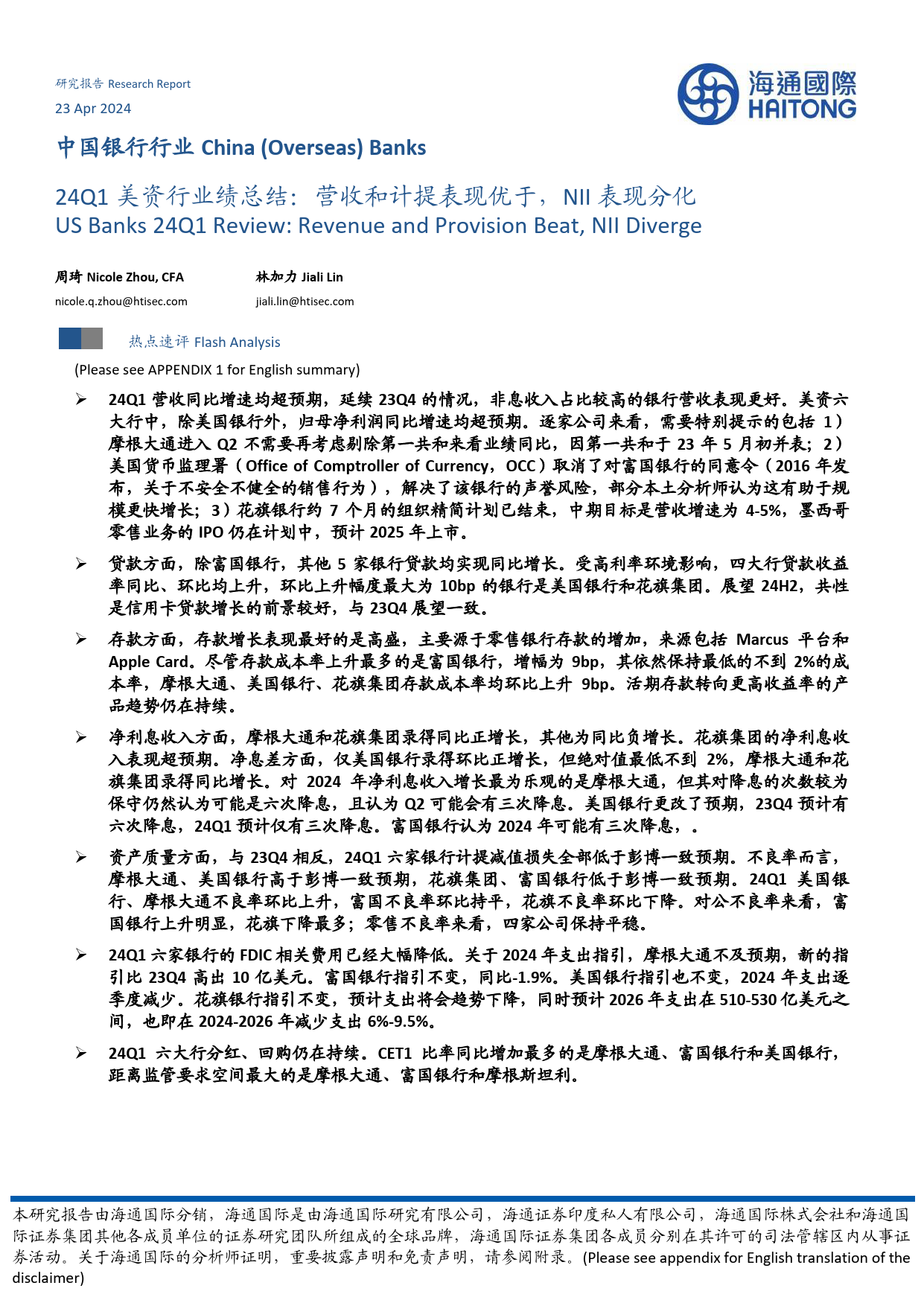 研究报告 Research Report

23 Apr 2024

海通國際
HAITONG

中国银行行业 China (Overseas) Banks

24Q1 美资行业绩总结：营收和计提表现优于，NII 表现分化
US Banks 24Q1 Review: Revenue and Provision Beat, NII Diverge

周琦 Nicole Zhou, CFA
nicole.q.zhou@htisec.com

林加力 Jiali Lin
jiali.lin@htisec.com

热点速评 Flash Analysis

(Please see APPENDIX 1 for English summary)

➢ 24Q1 营收同比增速均超预期，延续 23Q4 的情况，非息收入占比较高的银行营收表现更好。美资六大行中，除美国银行外，归母净利润同比增速均超预期。逐家公司来看，需要特别提示的包括 1）摩根大通进入 Q2 不需要再考虑剔除第一共和来看业绩同比，因第一共和于 23 年 5 月初并表；2）美国货币监理署（Office of Comptroller of Currency，OCC）取消了对富国银行的同意令（2016 年发布，关于不安全不健全的销售行为），解决了该银行的声誉风险，部分本土分析师认为这有助于规模更快增长；3）花旗银行约 7 个月的组织精简计划已结束，中期目标是营收增速为 4-5%，墨西哥零售业务的 IPO 仍在计划中，预计 2025 年上市。

➢ 贷款方面，除富国银行，其他 5 家银行贷款均实现同比增长。受高利率环境影响，四大行贷款收益率同比、环比均上升，环比上升幅度最大为 10bp 的银行是美国银行和花旗集团。展望 24H2，共性是信用卡贷款增长的前景较好，与 23Q4 展望一致。

➢ 存款方面，存款增长表现最好的是高盛，主要源于零售银行存款的增加，来源包括 Marcus 平台和 Apple Card。尽管存款成本率上升最多的是富国银行，增幅为 9bp，其依然保持最低的不到 2%的成本率，摩根大通、美国银行、花旗集团存款成本率均环比上升 9bp。活期存款转向更高收益率的产品趋势仍在持续。

➢ 净利息收入方面，摩根大通和花旗集团录得同比正增长，其他为同比负增长。花旗集团的净利息收入表现超预期。净息差方面，仅美国银行录得环比正增长，但绝对值最低不到 2%，摩根大通和花旗集团录得同比增长。对 2024 年净利息收入增长最为乐观的是摩根大通，但其对降息的次数较为保守仍然认为可能是六次降息，且认为 Q2 可能会有三次降息。美国银行更改了预期，23Q4 预计有六次降息，24Q1 预计仅有三次降息。富国银行认为 2024 年可能有三次降息，。

➢ 资产质量方面，与 23Q4 相反，24Q1 六家银行计提减值损失全部低于彭博一致预期。不良率而言，摩根大通、美国银行高于彭博一致预期，花旗集团、富国银行低于彭博一致预期。24Q1 美国银行、摩根大通不良率环比上升，富国不良率环比持平，花旗不良率环比下降。对公不良率来看，富国银行上升明显，花旗下降最多；零售不良率来看，四家公司保持平稳。

➢ 24Q1 六家银行的 FDIC 相关费用已经大幅降低。关于 2024 年支出指引，摩根大通不及预期，新的指引比 23Q4 高出 10 亿美元。富国银行指引不变，同比-1.9%。美国银行指引也不变，2024 年支出逐季度减少。花旗银行指引不变，预计支出将会趋势下降，同时预计 2026 年支出在 510-530 亿美元之间，也即在 2024-2026 年减少支出 6%-9.5%。

➢ 24Q1 六大行分红、回购仍在持续。CET1 比率同比增加最多的是摩根大通、富国银行和美国银行，距离监管要求空间最大的是摩根大通、富国银行和摩根斯坦利。

本研究报告由海通国际分销，海通国际是由海通国际研究有限公司，海通证券印度私人有限公司，海通国际株式会社和海通国际证券集团其他各成员单位的证券研究团队所组成的全球品牌，海通国际证券集团各成员分别在其许可的司法管辖区内从事证券活动。关于海通国际的分析师证明，重要披露声明和免责声明，请参阅附录。(Please see appendix for English translation of the disclaimer)